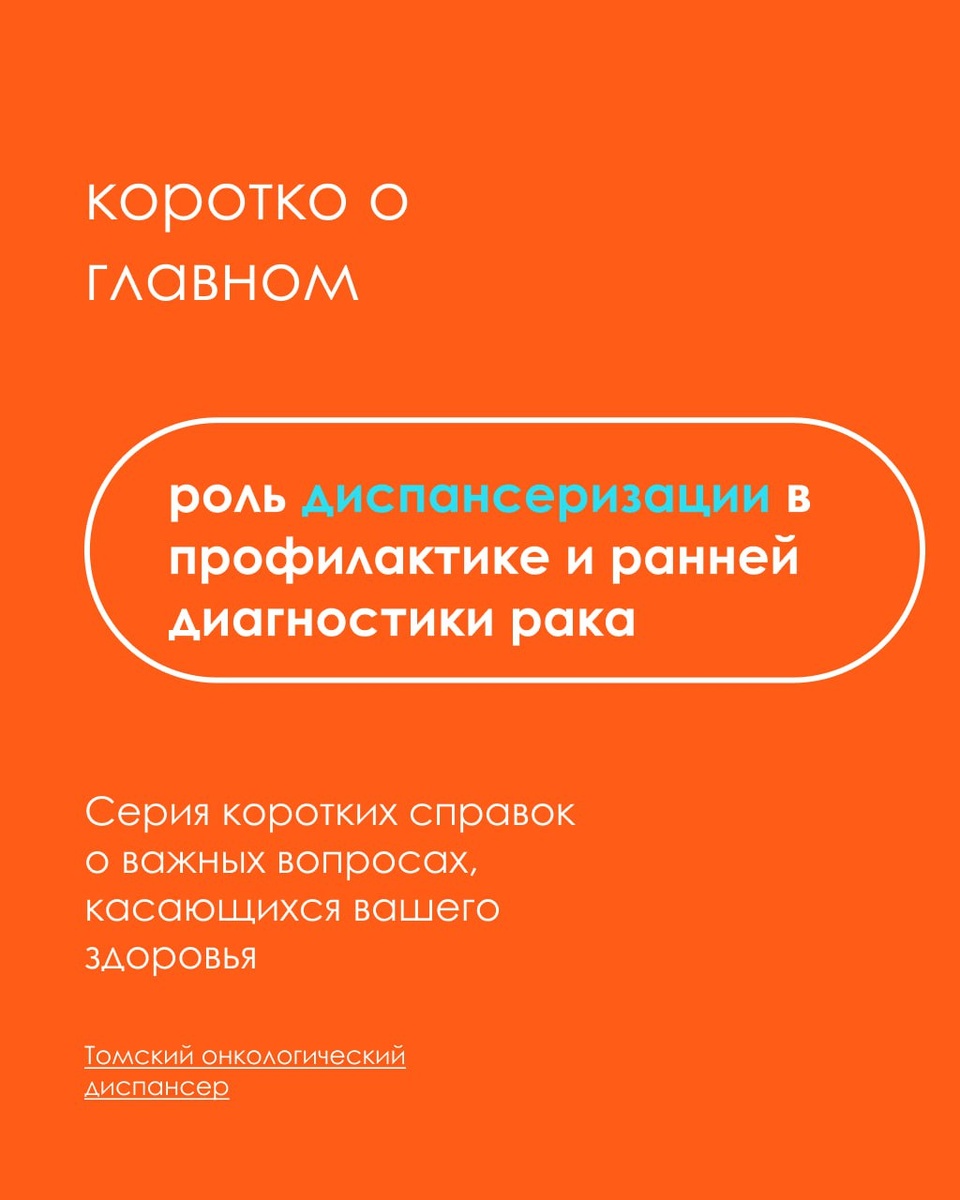 коротко о главном

роль диспансеризации в профилактике и ранней диагностики рака

Серия коротких справок о важных вопросах, касающихся вашего здоровья

Томский онкологический диспансер